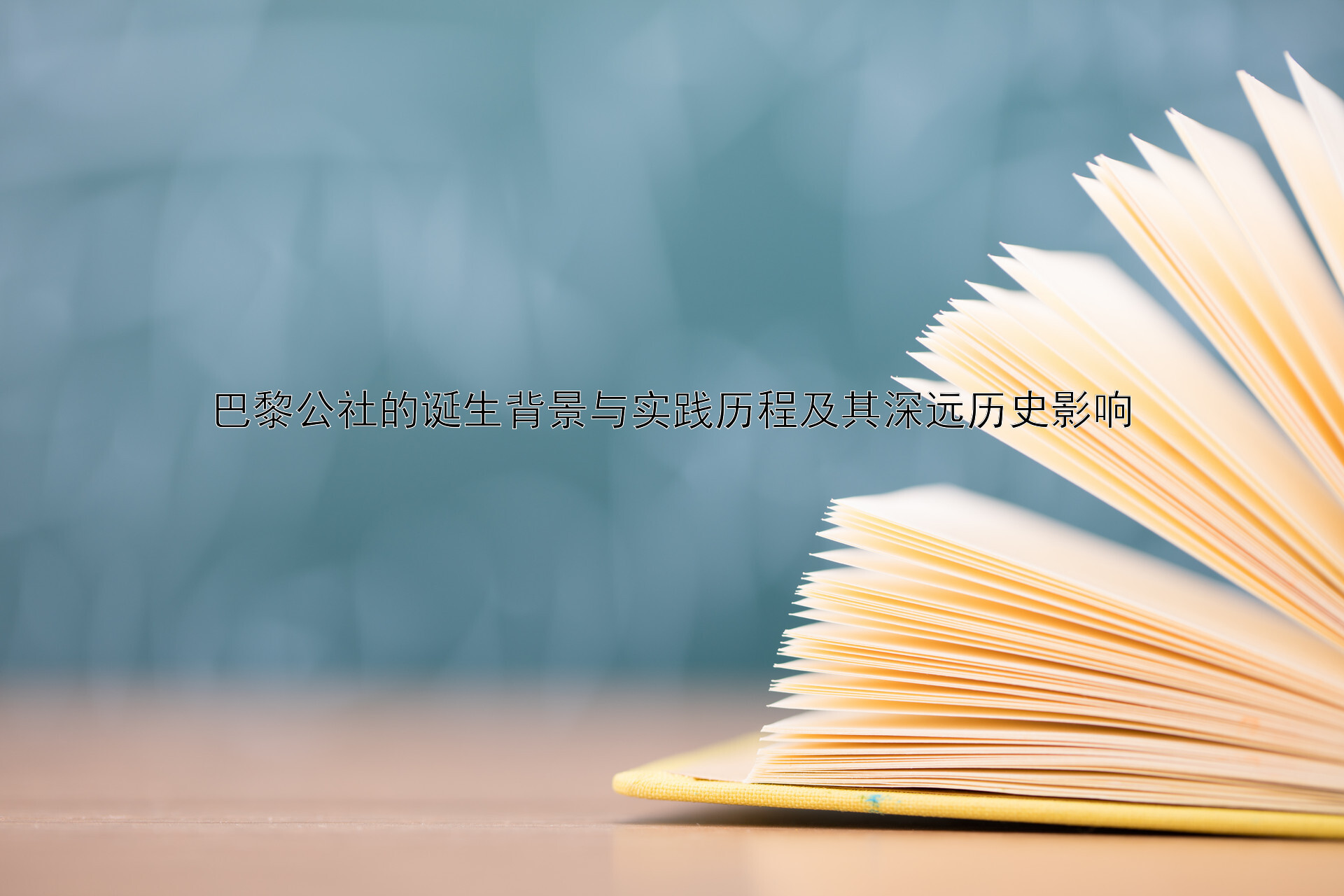 巴黎公社的诞生背景与实践历程及其深远历史影响